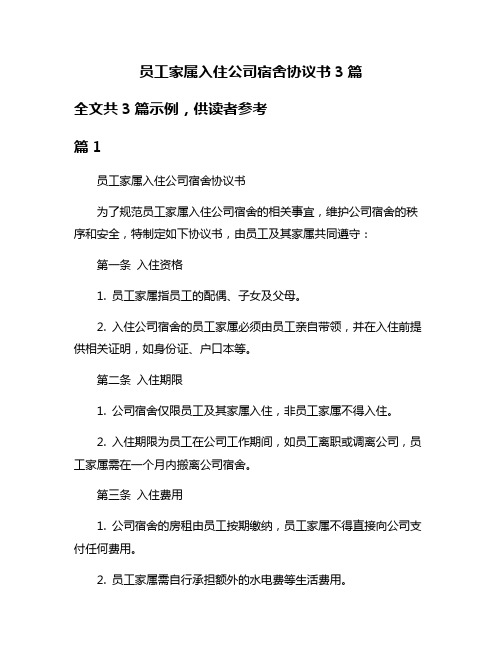 员工家属入住公司宿舍协议书 3 篇

全文共 3 篇示例，供读者参考

篇 1

员工家属入住公司宿舍协议书

为了规范员工家属入住公司宿舍的相关事宜，维护公司宿舍的秩序和安全，特制定如下协议书，由员工及其家属共同遵守：

第一条 入住资格

1. 员工家属指员工的配偶、子女及父母。

2. 入住公司宿舍的员工家属必须由员工亲自带领，并在入住前提供相关证明，如身份证、户口本等。

第二条 入住期限

1. 公司宿舍仅限员工及其家属入住，非员工家属不得入住。

2. 入住期限为员工在公司工作期间，如员工离职或调离公司，员工家属需在一个月内搬离公司宿舍。

第三条 入住费用

1. 公司宿舍的房租由员工按期缴纳，员工家属不得直接向公司支付任何费用。

2. 员工家属需自行承担额外的水电费等生活费用。